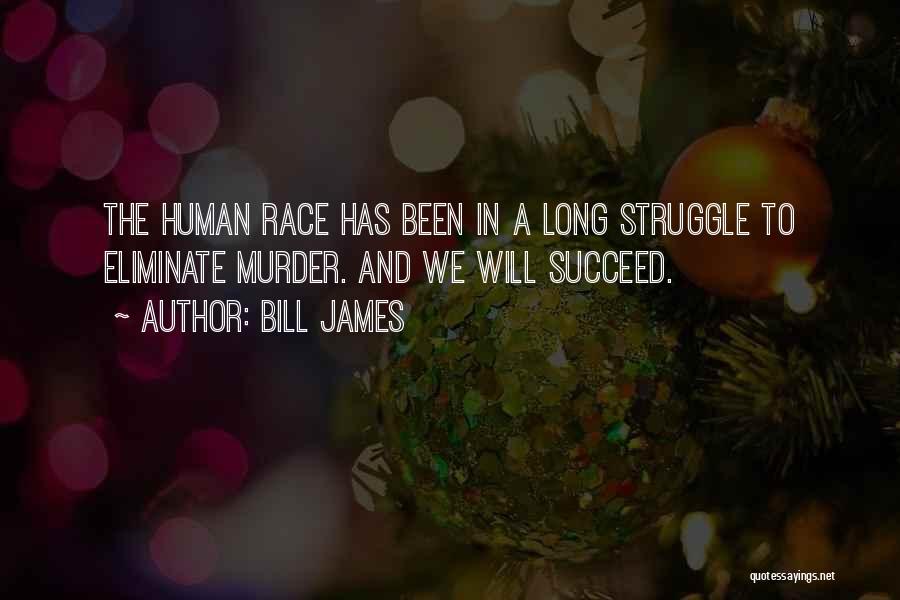 THE HUMAN RACE HAS BEEN IN A LONG STRUGGLE TO ELIMINATE MURDER. AND WE WILL SUCCEED.

~ AUTHOR: BILL JAMES

quotessayings.net